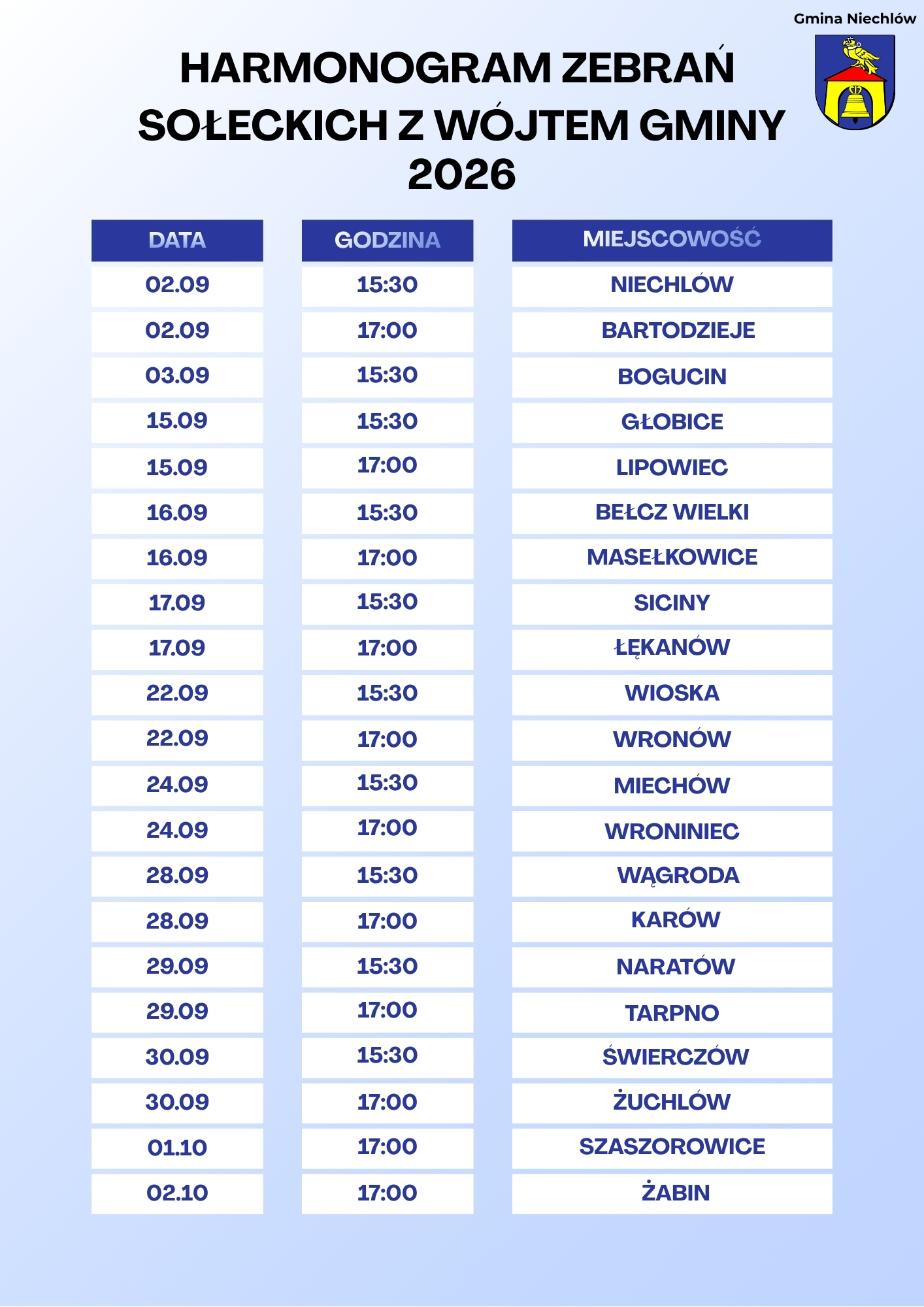 Gmina Niechlów

HARMONOGRAM ZEBRAŃ SOŁECKICH Z WÓJTEM GMINY 2026

| DATA | GODZINA | MIEJSCOWOŚĆ |
|---|---|---|
| 02.09 | 15:30 | NIECHLÓW |
| 02.09 | 17:00 | BARTODZIEJE |
| 03.09 | 15:30 | BOGUCIN |
| 15.09 | 15:30 | GŁOBICE |
| 15.09 | 17:00 | LIPOWIEC |
| 16.09 | 15:30 | BEŁCZ WIELKI |
| 16.09 | 17:00 | MASEŁKOWICE |
| 17.09 | 15:30 | SICINY |
| 17.09 | 17:00 | ŁĘKANÓW |
| 22.09 | 15:30 | WIOSKA |
| 22.09 | 17:00 | WRONÓW |
| 24.09 | 15:30 | MIECHÓW |
| 24.09 | 17:00 | WRONINIEC |
| 28.09 | 15:30 | WĄGRODA |
| 28.09 | 17:00 | KARÓW |
| 29.09 | 15:30 | NARATÓW |
| 29.09 | 17:00 | TARPNO |
| 30.09 | 15:30 | ŚWIERCZÓW |
| 30.09 | 17:00 | ŻUCHLÓW |
| 01.10 | 17:00 | SZASZOROWICE |
| 02.10 | 17:00 | ŻABIN |